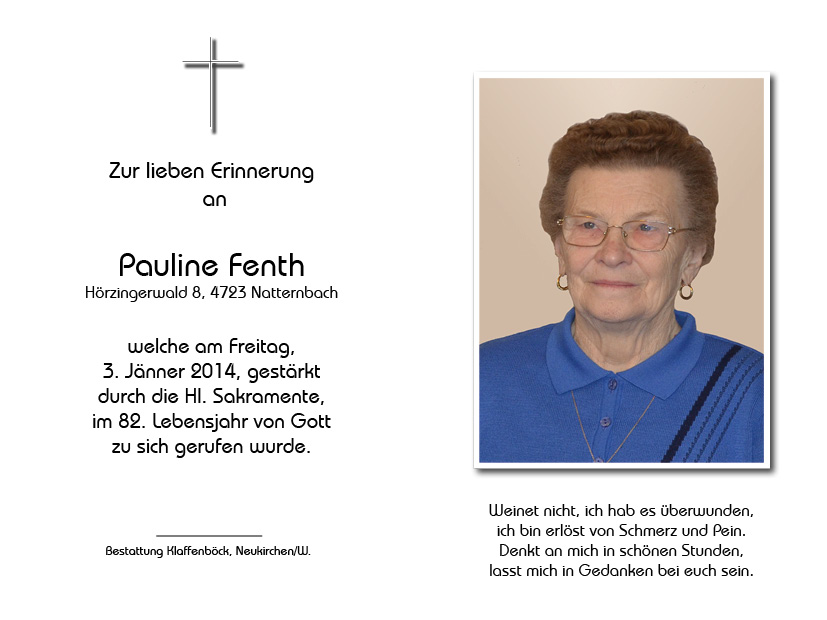 Zur lieben Erinnerung
an

Pauline Fenth
Hörzingerwald 8, 4723 Natternbach

welche am Freitag,
3. Jänner 2014, gestärkt
durch die Hl. Sakramente,
im 82. Lebensjahr von Gott
zu sich gerufen wurde.

Bestattung Klaffenböck, Neukirchen/W.

Weinet nicht, ich hab es überwunden,
ich bin erlöst von Schmerz und Pein.
Denkt an mich in schönen Stunden,
lasst mich in Gedanken bei euch sein.